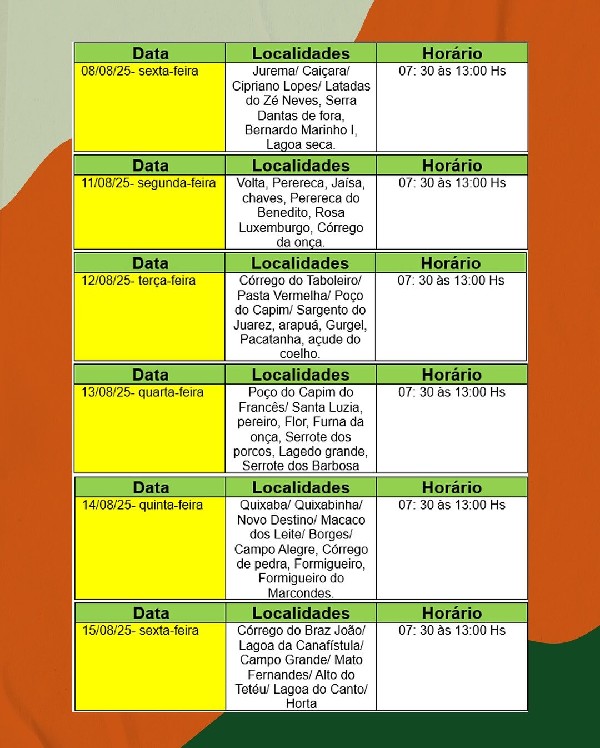 | Data | Localidades | Horário |
|---|---|---|
| 08/08/25- sexta-feira | Jurema/ Caiçara/ Cipriano Lopes/ Latadas do Zé Neves, Serra Dantas de fora, Bernardo Marinho I, Lagoa seca. | 07: 30 às 13:00 Hs |

| Data | Localidades | Horário |
|---|---|---|
| 11/08/25- segunda-feira | Volta, Perereca, Jaísa, chaves, Perereca do Benedito, Rosa Luxemburgo, Córrego da onça. | 07: 30 às 13:00 Hs |

| Data | Localidades | Horário |
|---|---|---|
| 12/08/25- terça-feira | Córrego do Taboleiro/ Pasta Vermelha/ Poço do Capim/ Sargento do Juarez, arapuá, Gurgel, Pacatanha, açude do coelho. | 07: 30 às 13:00 Hs |

| Data | Localidades | Horário |
|---|---|---|
| 13/08/25- quarta-feira | Poço do Capim do Francês/ Santa Luzia, pereiro, Flor, Furna da onça, Serrote dos porcos, Lagedo grande, Serrote dos Barbosa | 07: 30 às 13:00 Hs |

| Data | Localidades | Horário |
|---|---|---|
| 14/08/25- quinta-feira | Quixaba/ Quixabinha/ Novo Destino/ Macaco dos Leite/ Borges/ Campo Alegre, Córrego de pedra, Formigueiro, Formigueiro do Marcondes. | 07: 30 às 13:00 Hs |

| Data | Localidades | Horário |
|---|---|---|
| 15/08/25- sexta-feira | Córrego do Braz João/ Lagoa da Canafístula/ Campo Grande/ Mato Fernandes/ Alto do Tetéu/ Lagoa do Canto/ Horta | 07: 30 às 13:00 Hs |